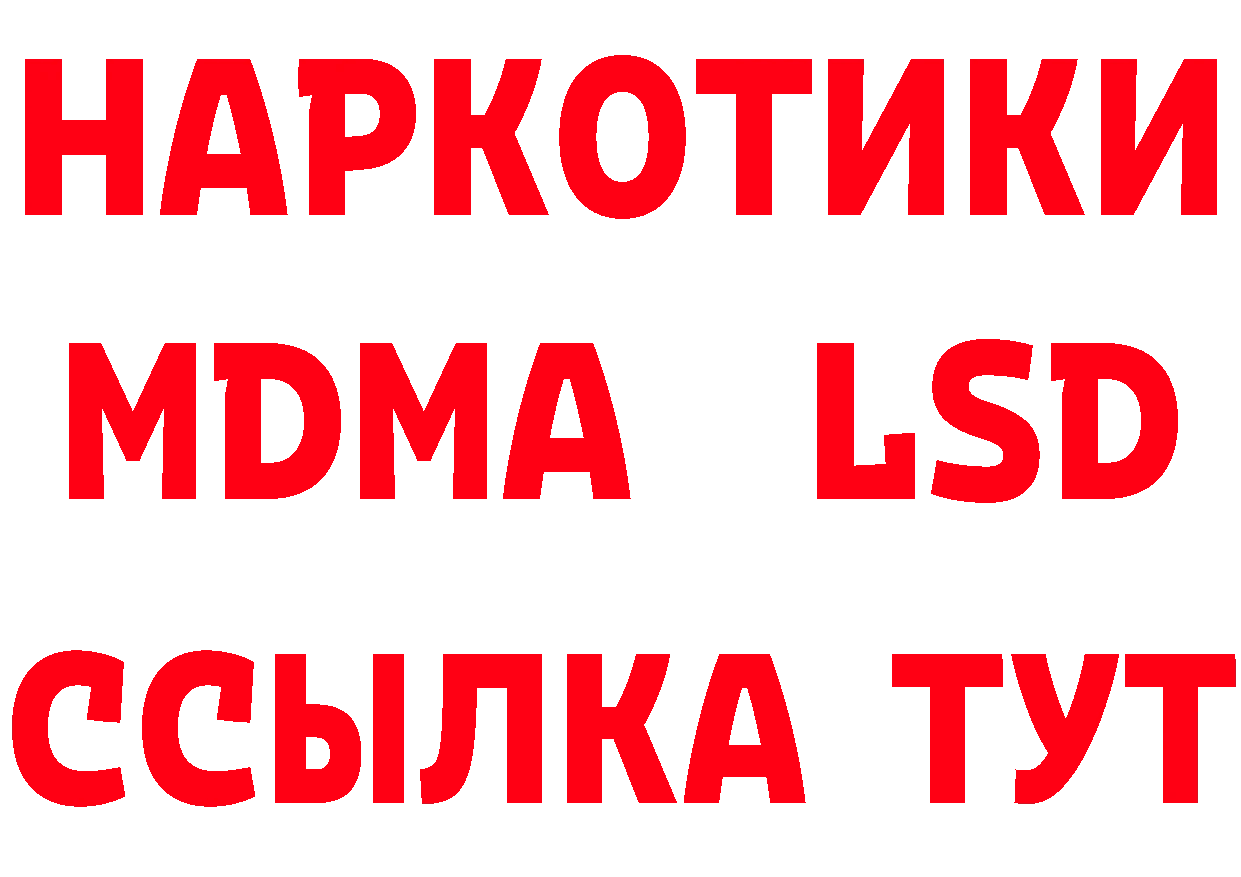 НАРКОТИКИ
MDMA LSD
ССЫЛКА ТУТ